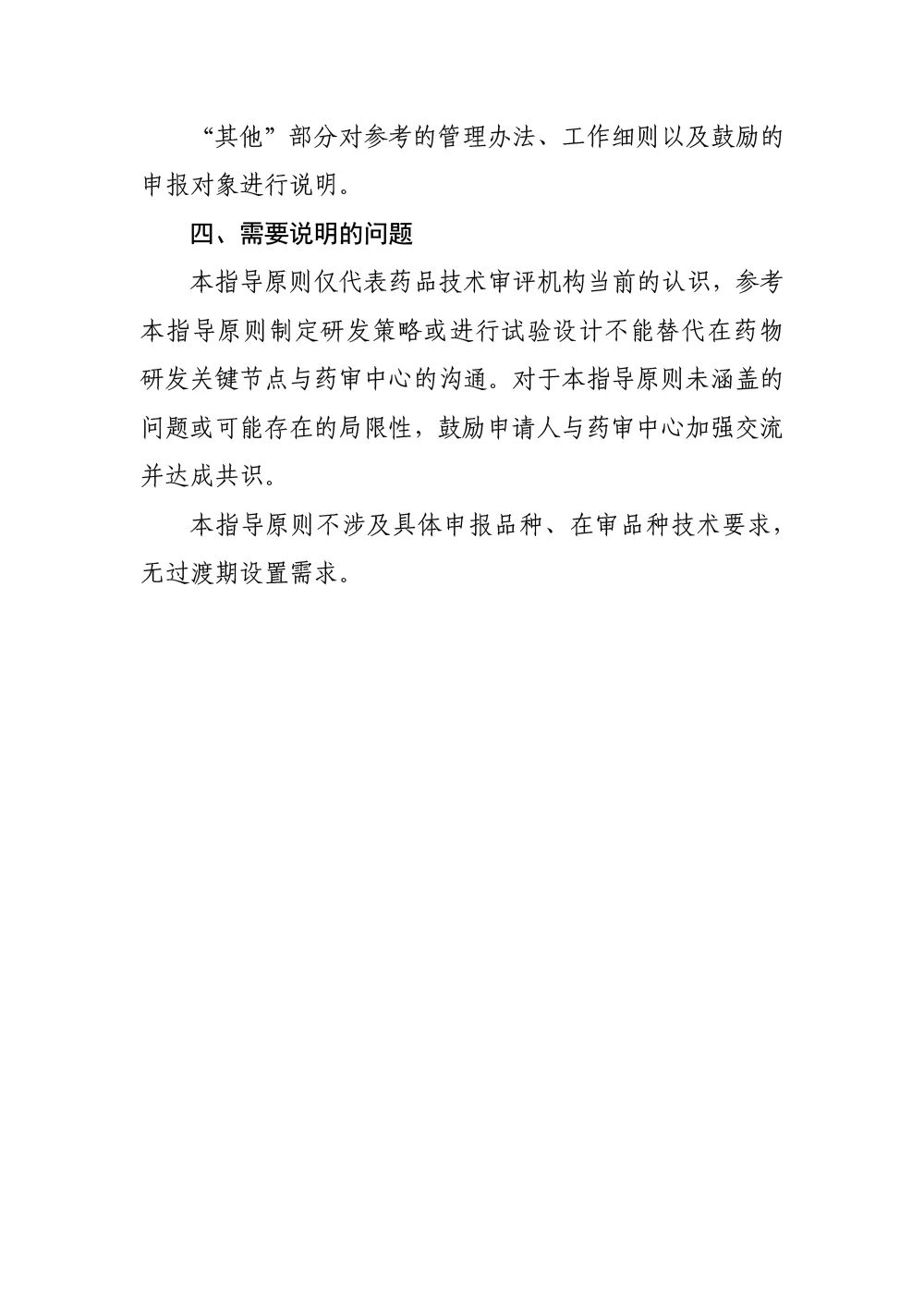 “其他”部分对参考的管理办法、工作细则以及鼓励的申报对象进行说明。

四、需要说明的问题

本指导原则仅代表药品技术审评机构当前的认识，参考本指导原则制定研发策略或进行试验设计不能替代在药物研发关键节点与药审中心的沟通。对于本指导原则未涵盖的问题或可能存在的局限性，鼓励申请人与药审中心加强交流并达成共识。

本指导原则不涉及具体申报品种、在审品种技术要求，无过渡期设置需求。